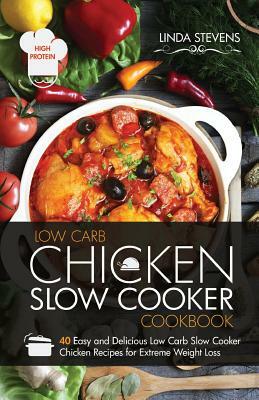 HIGH PROTEIN

LINDA STEVENS

LOW CARB
CHICKEN
SLOW COOKER
COOKBOOK

40 Easy and Delicious Low Carb Slow Cooker Chicken Recipes for Extreme Weight Loss